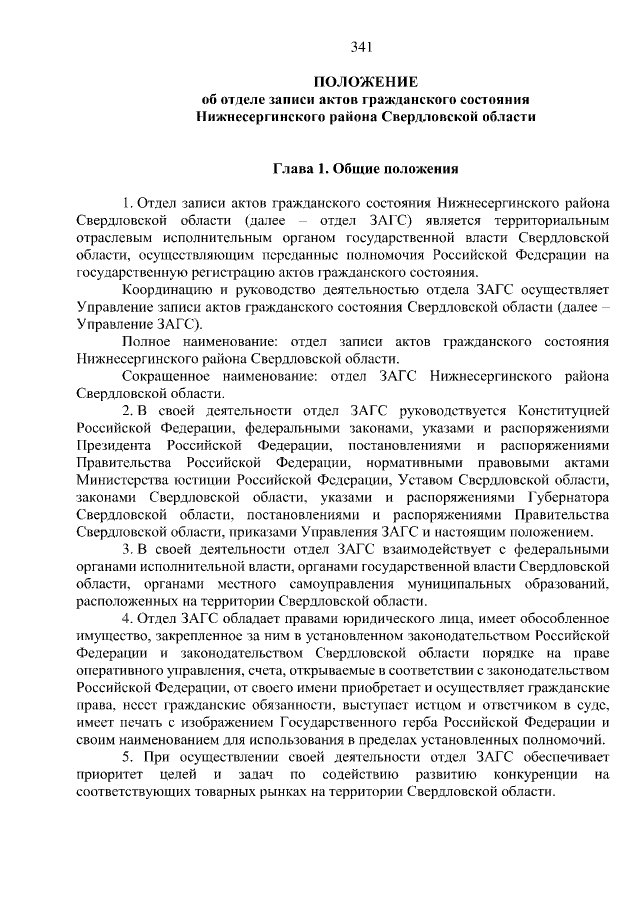 341

ПОЛОЖЕНИЕ
об отделе записи актов гражданского состояния
Нижнесергинского района Свердловской области

Глава 1. Общие положения

1. Отдел записи актов гражданского состояния Нижнесергинского района Свердловской области (далее – отдел ЗАГС) является территориальным отраслевым исполнительным органом государственной власти Свердловской области, осуществляющим переданные полномочия Российской Федерации на государственную регистрацию актов гражданского состояния.

Координацию и руководство деятельностью отдела ЗАГС осуществляет Управление записи актов гражданского состояния Свердловской области (далее – Управление ЗАГС).

Полное наименование: отдел записи актов гражданского состояния Нижнесергинского района Свердловской области.

Сокращенное наименование: отдел ЗАГС Нижнесергинского района Свердловской области.

2. В своей деятельности отдел ЗАГС руководствуется Конституцией Российской Федерации, федеральными законами, указами и распоряжениями Президента Российской Федерации, постановлениями и распоряжениями Правительства Российской Федерации, нормативными правовыми актами Министерства юстиции Российской Федерации, Уставом Свердловской области, законами Свердловской области, указами и распоряжениями Губернатора Свердловской области, постановлениями и распоряжениями Правительства Свердловской области, приказами Управления ЗАГС и настоящим положением.

3. В своей деятельности отдел ЗАГС взаимодействует с федеральными органами исполнительной власти, органами государственной власти Свердловской области, органами местного самоуправления муниципальных образований, расположенных на территории Свердловской области.

4. Отдел ЗАГС обладает правами юридического лица, имеет обособленное имущество, закрепленное за ним в установленном законодательством Российской Федерации и законодательством Свердловской области порядке на праве оперативного управления, счета, открываемые в соответствии с законодательством Российской Федерации, от своего имени приобретает и осуществляет гражданские права, несет гражданские обязанности, выступает истцом и ответчиком в суде, имеет печать с изображением Государственного герба Российской Федерации и своим наименованием для использования в пределах установленных полномочий.

5. При осуществлении своей деятельности отдел ЗАГС обеспечивает приоритет целей и задач по содействию развитию конкуренции на соответствующих товарных рынках на территории Свердловской области.